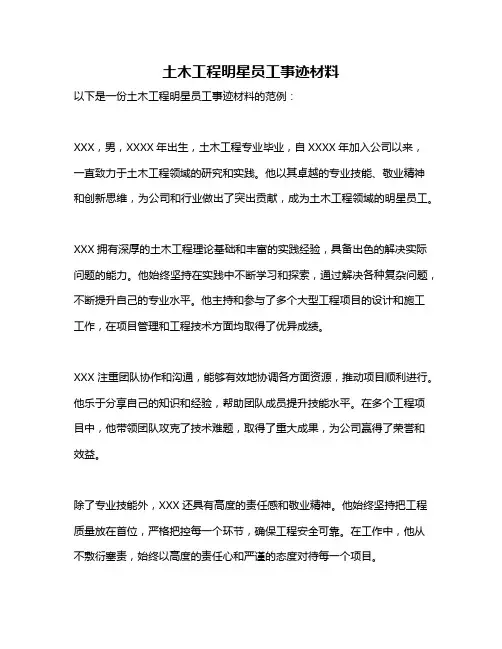 土木工程明星员工事迹材料

以下是一份土木工程明星员工事迹材料的范例：

XXX，男，XXXX 年出生，土木工程专业毕业，自 XXXX 年加入公司以来，一直致力于土木工程领域的研究和实践。他以其卓越的专业技能、敬业精神和创新思维，为公司和行业做出了突出贡献，成为土木工程领域的明星员工。

XXX 拥有深厚的土木工程理论基础和丰富的实践经验，具备出色的解决实际问题的能力。他始终坚持在实践中不断学习和探索，通过解决各种复杂问题，不断提升自己的专业水平。他主持和参与了多个大型工程项目的设计和施工工作，在项目管理和工程技术方面均取得了优异成绩。

XXX 注重团队协作和沟通，能够有效地协调各方面资源，推动项目顺利进行。他乐于分享自己的知识和经验，帮助团队成员提升技能水平。在多个工程项目中，他带领团队攻克了技术难题，取得了重大成果，为公司赢得了荣誉和效益。

除了专业技能外，XXX 还具有高度的责任感和敬业精神。他始终坚持把工程质量放在首位，严格把控每一个环节，确保工程安全可靠。在工作中，他从不敷衍塞责，始终以高度的责任心和严谨的态度对待每一个项目。